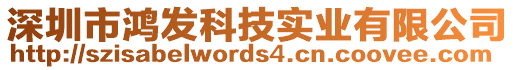 深圳市鸿发科技实业有限公司
http://szisabelwords4.cn.coovee.com